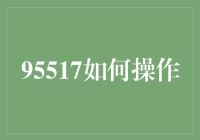 95517如何操作